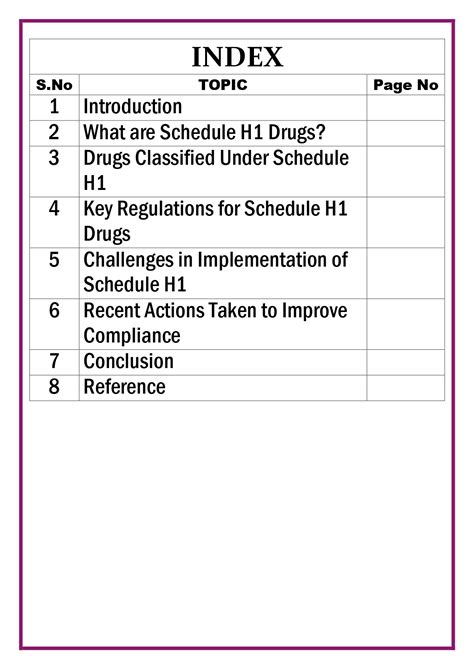 INDEX

| S.No | TOPIC | Page No |
|---|---|---|
| 1 | Introduction | |
| 2 | What are Schedule H1 Drugs? | |
| 3 | Drugs Classified Under Schedule H1 | |
| 4 | Key Regulations for Schedule H1 Drugs | |
| 5 | Challenges in Implementation of Schedule H1 | |
| 6 | Recent Actions Taken to Improve Compliance | |
| 7 | Conclusion | |
| 8 | Reference | |